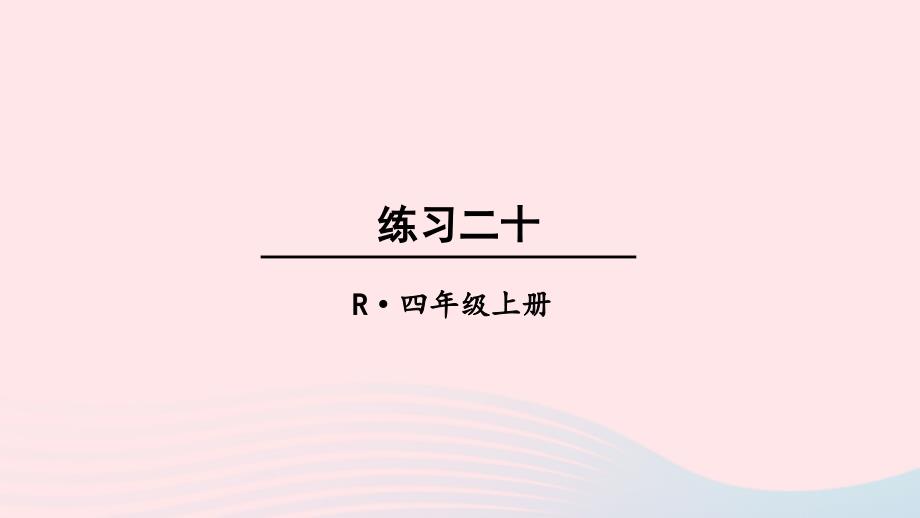 练习二十

R·四年级上册